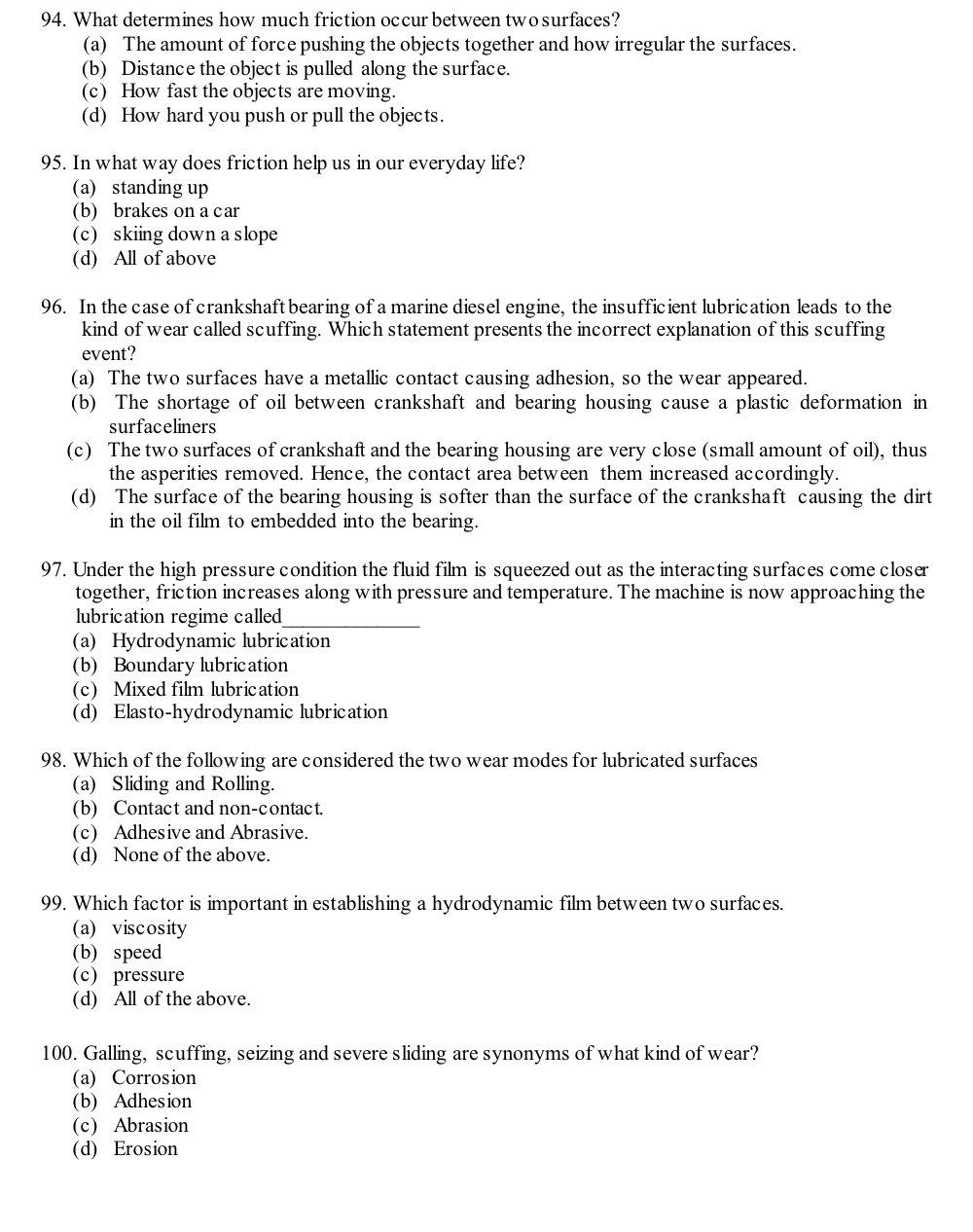 94. What determines how much friction occur between two surfaces?
(a) The amount of force pushing the objects together and how irregular the surfaces.
(b) Distance the object is pulled along the surface.
(c) How fast the objects are moving.
(d) How hard you push or pull the objects.

95. In what way does friction help us in our everyday life?
(a) standing up
(b) brakes on a car
(c) skiing down a slope
(d) All of above

96. In the case of crankshaft bearing of a marine diesel engine, the insufficient lubrication leads to the kind of wear called scuffing. Which statement presents the incorrect explanation of this scuffing event?
(a) The two surfaces have a metallic contact causing adhesion, so the wear appeared.
(b) The shortage of oil between crankshaft and bearing housing cause a plastic deformation in surfaceliners
(c) The two surfaces of crankshaft and the bearing housing are very close (small amount of oil), thus the asperities removed. Hence, the contact area between them increased accordingly.
(d) The surface of the bearing housing is softer than the surface of the crankshaft causing the dirt in the oil film to embedded into the bearing.

97. Under the high pressure condition the fluid film is squeezed out as the interacting surfaces come closer together, friction increases along with pressure and temperature. The machine is now approaching the lubrication regime called_____________
(a) Hydrodynamic lubrication
(b) Boundary lubrication
(c) Mixed film lubrication
(d) Elasto-hydrodynamic lubrication

98. Which of the following are considered the two wear modes for lubricated surfaces
(a) Sliding and Rolling.
(b) Contact and non-contact.
(c) Adhesive and Abrasive.
(d) None of the above.

99. Which factor is important in establishing a hydrodynamic film between two surfaces.
(a) viscosity
(b) speed
(c) pressure
(d) All of the above.

100. Galling, scuffing, seizing and severe sliding are synonyms of what kind of wear?
(a) Corrosion
(b) Adhesion
(c) Abrasion
(d) Erosion